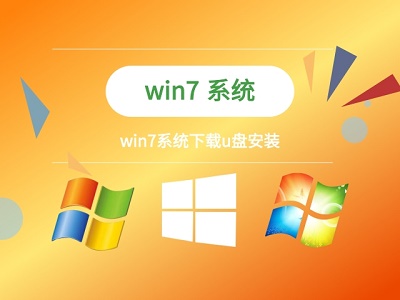 win7 系统

win7系统下载u盘安装